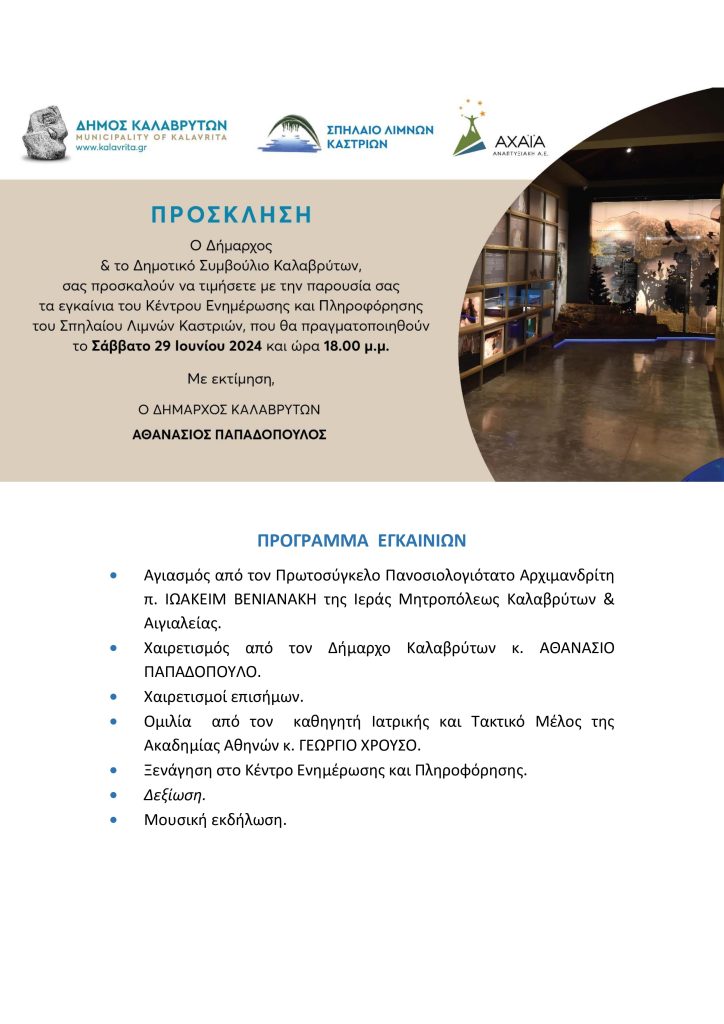 ΔΗΜΟΣ ΚΑΛΑΒΡΥΤΩΝ
MUNICIPALITY OF KALAVRITA
www.kalavrita.gr

ΣΠΗΛΑΙΟ ΛΙΜΝΩΝ ΚΑΣΤΡΙΩΝ

ΑΧΑΪΑ
ΑΝΑΠΤΥΞΙΑΚΗ Α.Ε.

ΠΡΟΣΚΛΗΣΗ

Ο Δήμαρχος
& το Δημοτικό Συμβούλιο Καλαβρύτων,
σας προσκαλούν να τιμήσετε με την παρουσία σας
τα εγκαίνια του Κέντρου Ενημέρωσης και Πληροφόρησης
του Σπηλαίου Λιμνών Καστριών, που θα πραγματοποιηθούν
το Σάββατο 29 Ιουνίου 2024 και ώρα 18.00 μ.μ.

Με εκτίμηση,

Ο ΔΗΜΑΡΧΟΣ ΚΑΛΑΒΡΥΤΩΝ
ΑΘΑΝΑΣΙΟΣ ΠΑΠΑΔΟΠΟΥΛΟΣ

ΠΡΟΓΡΑΜΜΑ ΕΓΚΑΙΝΙΩΝ

• Αγιασμός από τον Πρωτοσύγκελο Πανοσιολογιότατο Αρχιμανδρίτη π. ΙΩΑΚΕΙΜ ΒΕΝΙΑΝΑΚΗ της Ιεράς Μητροπόλεως Καλαβρύτων & Αιγιαλείας.
• Χαιρετισμός από τον Δήμαρχο Καλαβρύτων κ. ΑΘΑΝΑΣΙΟ ΠΑΠΑΔΟΠΟΥΛΟ.
• Χαιρετισμοί επισήμων.
• Ομιλία από τον καθηγητή Ιατρικής και Τακτικό Μέλος της Ακαδημίας Αθηνών κ. ΓΕΩΡΓΙΟ ΧΡΟΥΣΟ.
• Ξενάγηση στο Κέντρο Ενημέρωσης και Πληροφόρησης.
• Δεξίωση.
• Μουσική εκδήλωση.